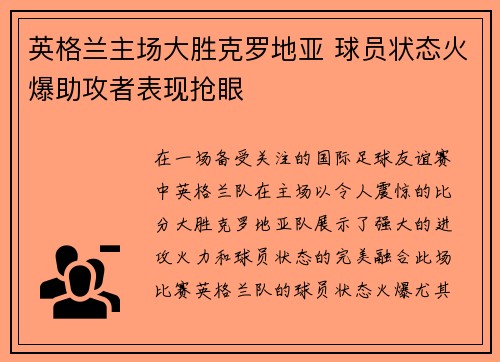 英格兰主场大胜克罗地亚 球员状态火爆助攻者表现抢眼

在一场备受关注的国际足球友谊赛中英格兰队在主场以令人震惊的比分大胜克罗地亚队展示了强大的进攻火力和球员状态的完美融合此场比赛英格兰队的球员状态火爆尤其